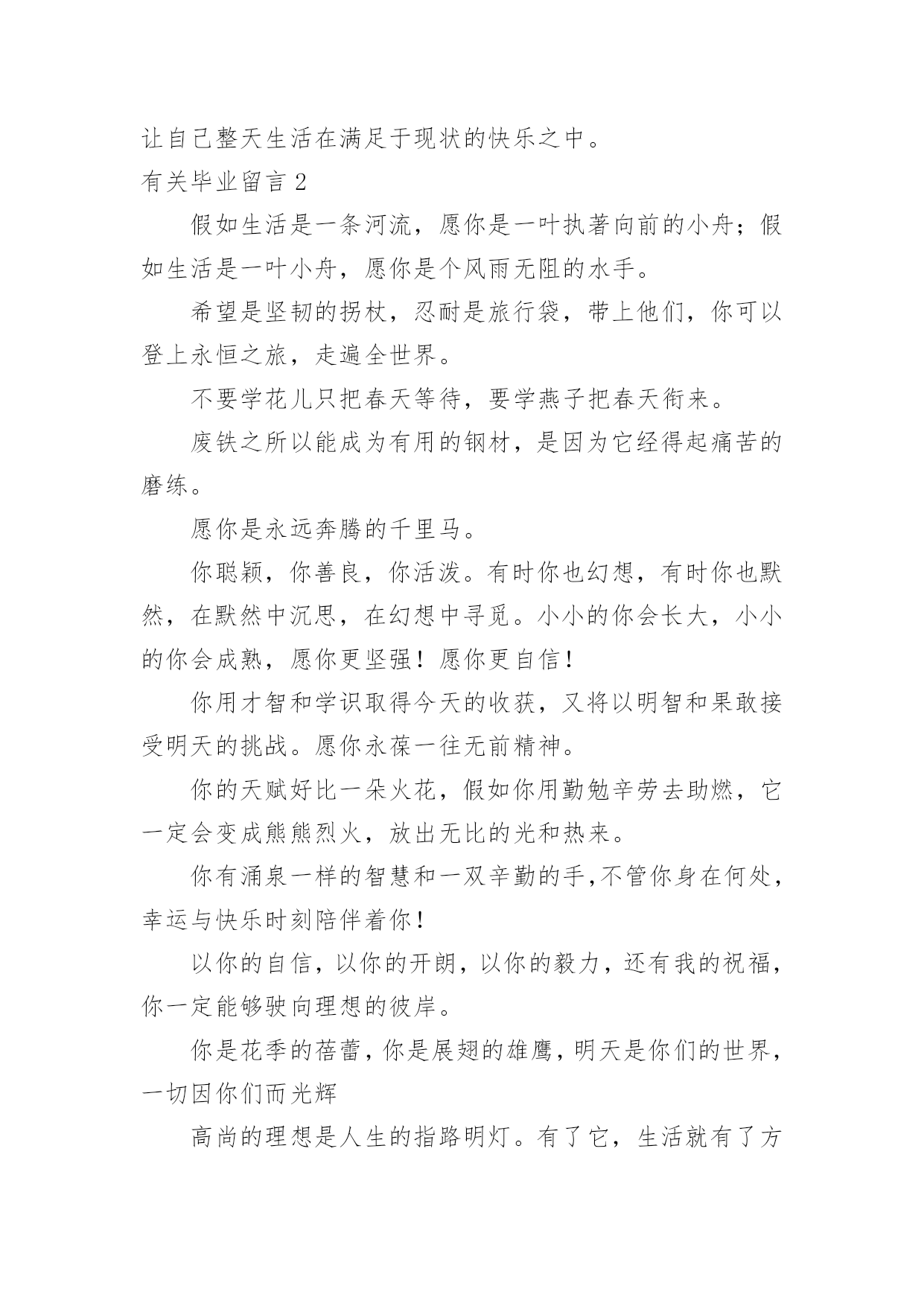 让自己整天生活在满足于现状的快乐之中。

有关毕业留言 2

假如生活是一条河流，愿你是一叶执著向前的小舟；假如生活是一叶小舟，愿你是个风雨无阻的水手。

希望是坚韧的拐杖，忍耐是旅行袋，带上他们，你可以登上永恒之旅，走遍全世界。

不要学花儿只把春天等待，要学燕子把春天衔来。

废铁之所以能成为有用的钢材，是因为它经得起痛苦的磨练。

愿你是永远奔腾的千里马。

你聪颖，你善良，你活泼。有时你也幻想，有时你也默然，在默然中沉思，在幻想中寻觅。小小的你会长大，小小的你会成熟，愿你更坚强！愿你更自信！

你用才智和学识取得今天的收获，又将以明智和果敢接受明天的挑战。愿你永葆一往无前精神。

你的天赋好比一朵火花，假如你用勤勉辛劳去助燃，它一定会变成熊熊烈火，放出无比的光和热来。

你有涌泉一样的智慧和一双辛勤的手,不管你身在何处,幸运与快乐时刻陪伴着你!

以你的自信,以你的开朗,以你的毅力,还有我的祝福,你一定能够驶向理想的彼岸。

你是花季的蓓蕾,你是展翅的雄鹰,明天是你们的世界,一切因你们而光辉

高尚的理想是人生的指路明灯。有了它，生活就有了方